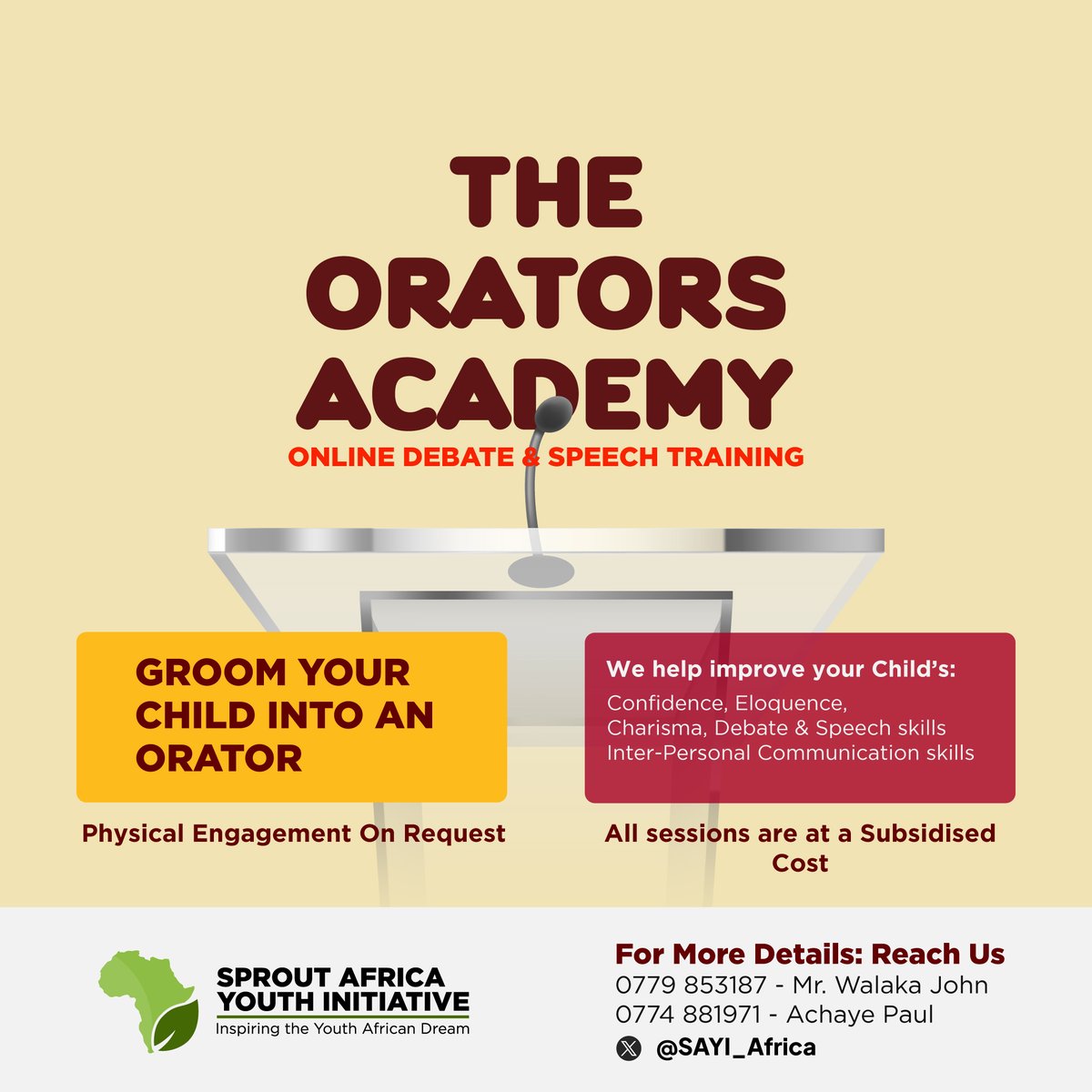 THE ORATORS ACADEMY

ONLINE DEBATE & SPEECH TRAINING

GROOM YOUR CHILD INTO AN ORATOR

Physical Engagement On Request

We help improve your Child's:
Confidence, Eloquence, Charisma, Debate & Speech skills Inter-Personal Communication skills

All sessions are at a Subsidised Cost

SPROUT AFRICA YOUTH INITIATIVE
Inspiring the Youth African Dream

For More Details: Reach Us
0779 853187 - Mr. Walaka John
0774 881971 - Achaye Paul
@SAYI_Africa